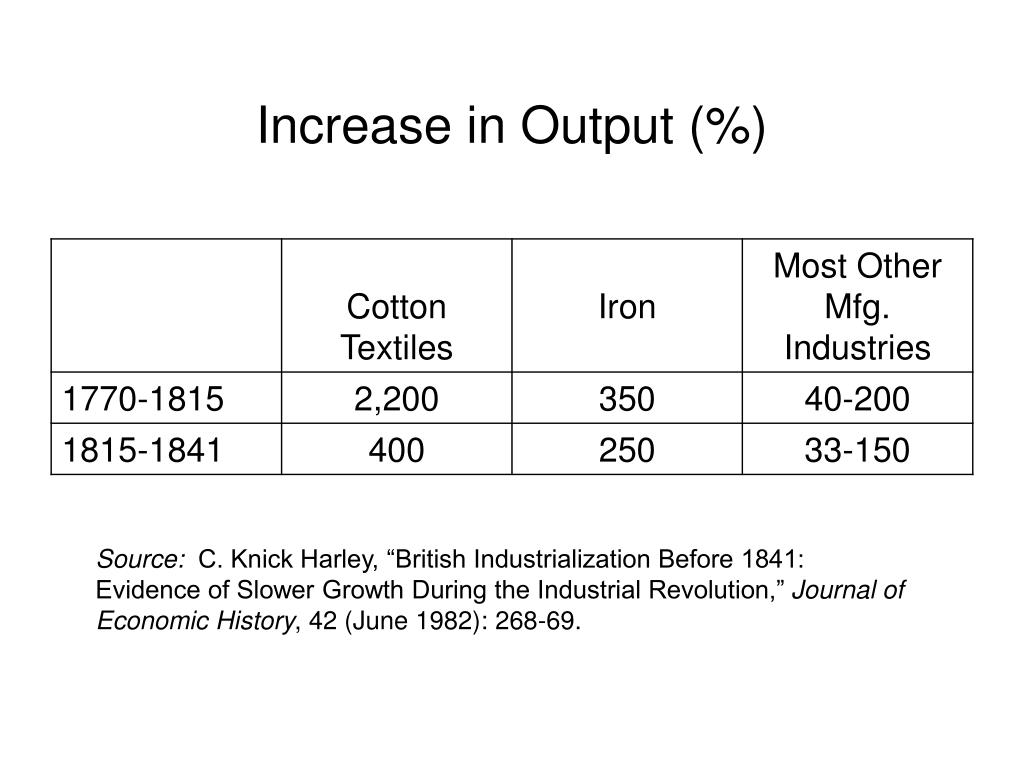 Increase in Output (%)

| | Cotton Textiles | Iron | Most Other Mfg. Industries |
|---|---|---|---|
| 1770-1815 | 2,200 | 350 | 40-200 |
| 1815-1841 | 400 | 250 | 33-150 |

Source: C. Knick Harley, “British Industrialization Before 1841: Evidence of Slower Growth During the Industrial Revolution,” Journal of Economic History, 42 (June 1982): 268-69.